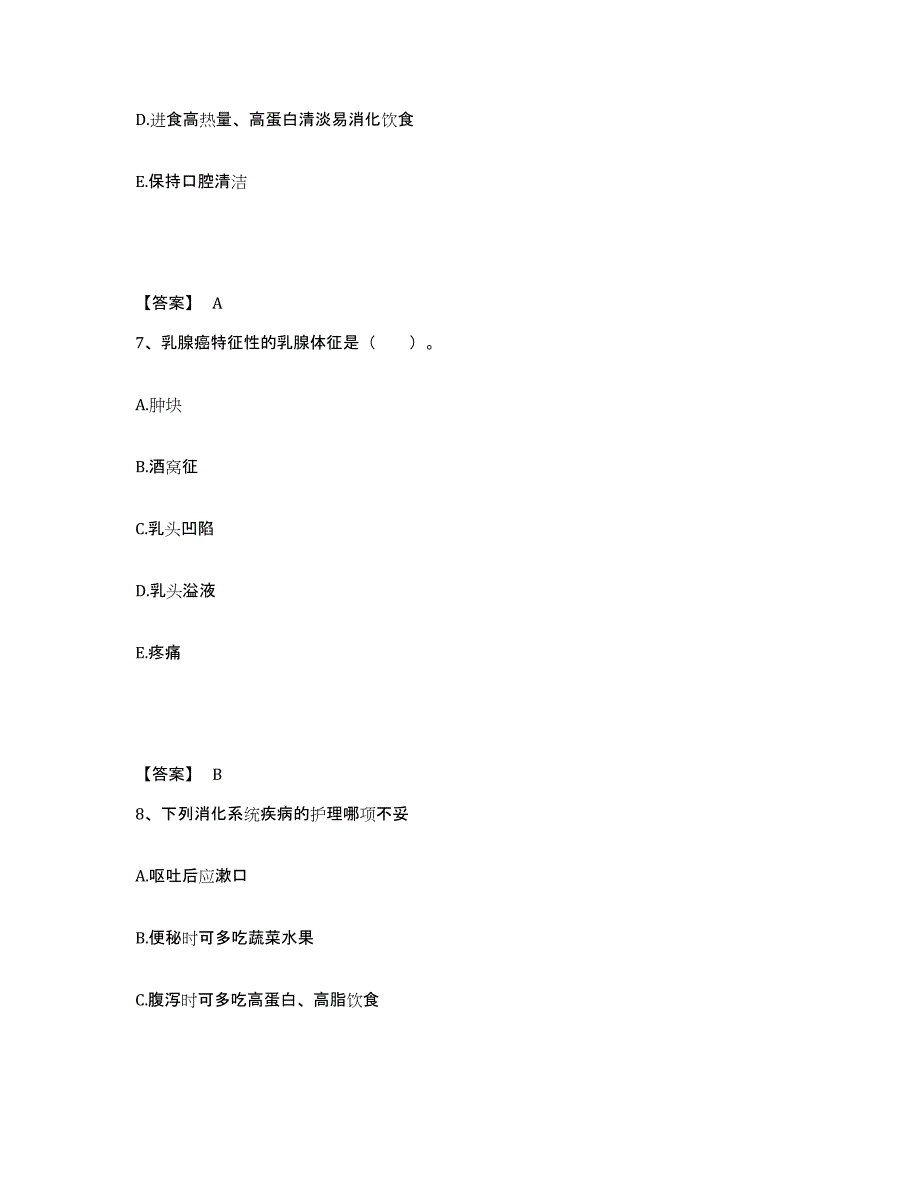 D.进食高热量、高蛋白清淡易消化饮食

E.保持口腔清洁

【答案】 A

7、乳腺癌特征性的乳腺体征是（　　）。

A.肿块

B.酒窝征

C.乳头凹陷

D.乳头溢液

E.疼痛

【答案】 B

8、下列消化系统疾病的护理哪项不妥

A.呕吐后应漱口

B.便秘时可多吃蔬菜水果

C.腹泻时可多吃高蛋白、高脂饮食